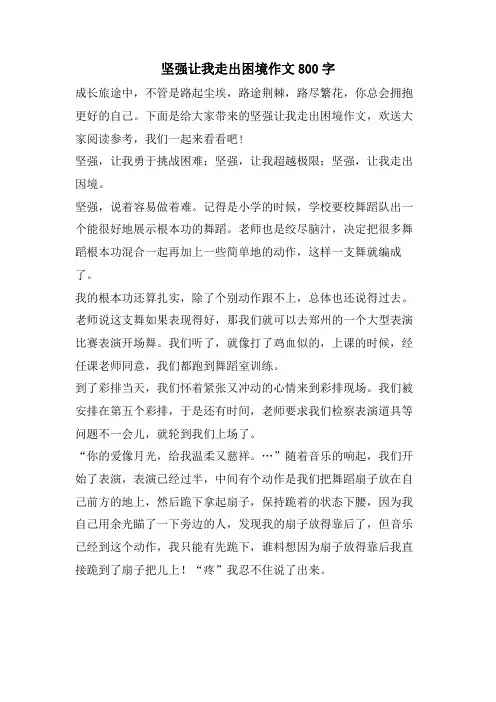 坚强让我走出困境作文 800 字

成长旅途中，不管是路起尘埃，路途荆棘，路尽繁花，你总会拥抱更好的自己。下面是给大家带来的坚强让我走出困境作文，欢送大家阅读参考，我们一起来看看吧！

坚强，让我勇于挑战困难；坚强，让我超越极限；坚强，让我走出困境。

坚强，说着容易做着难。记得是小学的时候，学校要校舞蹈队出一个能很好地展示根本功的舞蹈。老师也是绞尽脑汁，决定把很多舞蹈根本功混合一起再加上一些简单地的动作，这样一支舞就编成了。

我的根本功还算扎实，除了个别动作跟不上，总体也还说得过去。老师说这支舞如果表现得好，那我们就可以去郑州的一个大型表演比赛表演开场舞。我们听了，就像打了鸡血似的，上课的时候，经任课老师同意，我们都跑到舞蹈室训练。

到了彩排当天，我们怀着紧张又冲动的心情来到彩排现场。我们被安排在第五个彩排，于是还有时间，老师要求我们检察表演道具等问题不一会儿，就轮到我们上场了。

“你的爱像月光，给我温柔又慈祥。…”随着音乐的响起，我们开始了表演，表演已经过半，中间有个动作是我们把舞蹈扇子放在自己前方的地上，然后跪下拿起扇子，保持跪着的状态下腰，因为我自己用余光瞄了一下旁边的人，发现我的扇子放得靠后了，但音乐已经到这个动作，我只能有先跪下，谁料想因为扇子放得靠后我直接跪到了扇子把儿上！“疼”我忍不住说了出来。